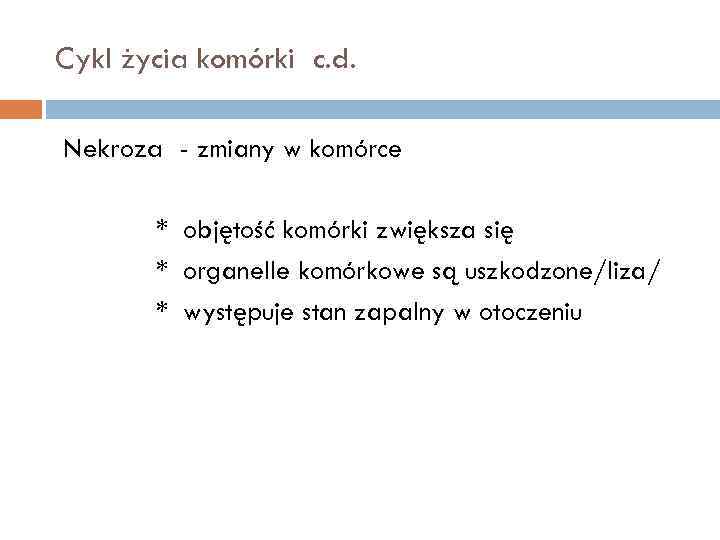 Cykl życia komórki c.d.

Nekroza - zmiany w komórce

* objętość komórki zwiększa się
* organelle komórkowe są uszkodzone/liza/
* występuje stan zapalny w otoczeniu